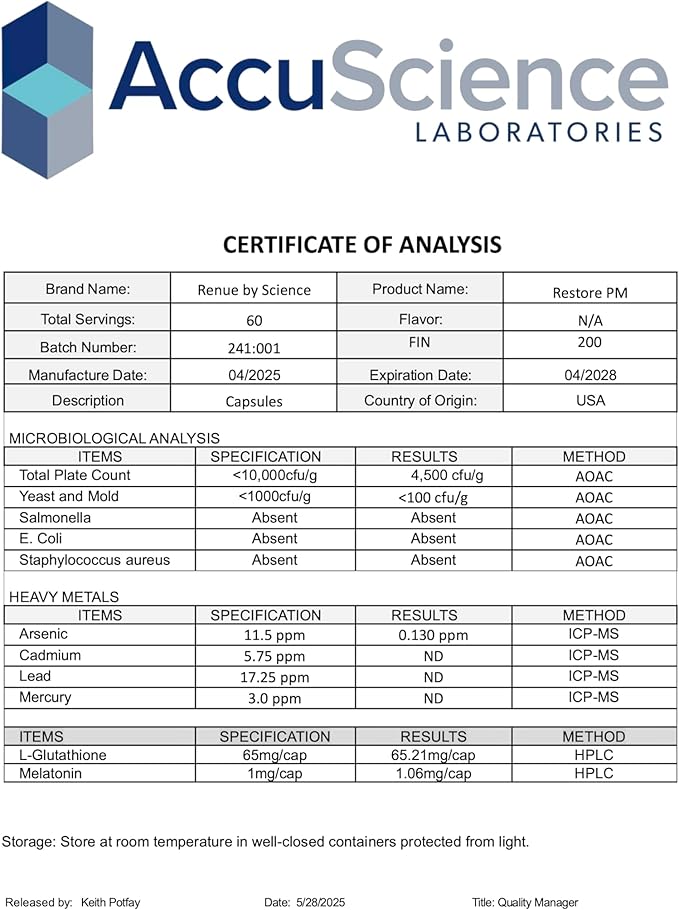 AccuScience
LABORATORIES

CERTIFICATE OF ANALYSIS

| Brand Name: | Renue by Science | Product Name: | Restore PM |
|---|---|---|---|
| Total Servings: | 60 | Flavor: | N/A |
| Batch Number: | 241:001 | FIN | 200 |
| Manufacture Date: | 04/2025 | Expiration Date: | 04/2028 |
| Description | Capsules | Country of Origin: | USA |

MICROBIOLOGICAL ANALYSIS

| ITEMS | SPECIFICATION | RESULTS | METHOD |
|---|---|---|---|
| Total Plate Count | <10,000cfu/g | 4,500 cfu/g | AOAC |
| Yeast and Mold | <1000cfu/g | <100 cfu/g | AOAC |
| Salmonella | Absent | Absent | AOAC |
| E. Coli | Absent | Absent | AOAC |
| Staphylococcus aureus | Absent | Absent | AOAC |

HEAVY METALS

| ITEMS | SPECIFICATION | RESULTS | METHOD |
|---|---|---|---|
| Arsenic | 11.5 ppm | 0.130 ppm | ICP-MS |
| Cadmium | 5.75 ppm | ND | ICP-MS |
| Lead | 17.25 ppm | ND | ICP-MS |
| Mercury | 3.0 ppm | ND | ICP-MS |

| ITEMS | SPECIFICATION | RESULTS | METHOD |
|---|---|---|---|
| L-Glutathione | 65mg/cap | 65.21mg/cap | HPLC |
| Melatonin | 1mg/cap | 1.06mg/cap | HPLC |

Storage: Store at room temperature in well-closed containers protected from light.

Released by: Keith Potfay Date: 5/28/2025 Title: Quality Manager